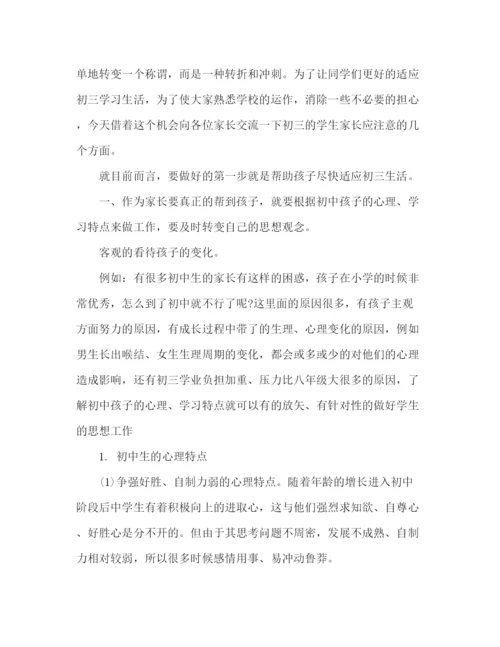 单地转变一个称谓，而是一种转折和冲刺。为了让同学们更好的适应初三学习生活，为了使大家熟悉学校的运作，消除一些不必要的担心，今天借着这个机会向各位家长交流一下初三的学生家长应注意的几个方面。

就目前而言，要做好的第一步就是帮助孩子尽快适应初三生活。

一、作为家长要真正的帮到孩子，就要根据初中孩子的心理、学习特点来做工作，要及时转变自己的思想观念。

客观的看待孩子的变化。

例如：有很多初中生的家长有这样的困惑，孩子在小学的时候非常优秀，怎么到了初中就不行了呢?这里面的原因很多，有孩子主观方面努力的原因，有成长过程中带了的生理、心理变化的原因，例如男生长出喉结、女生生理周期的变化，都会或多或少的对他们的心理造成影响，还有初三学业负担加重、压力比八年级大很多的原因，了解初中孩子的心理、学习特点就可以有的放矢、有针对性的做好学生的思想工作

1. 初中生的心理特点

⑴争强好胜、自制力弱的心理特点。随着年龄的增长进入初中阶段后中学生有着积极向上的进取心，这与他们强烈求知欲、自尊心、好胜心是分不开的。但由于其思考问题不周密，发展不成熟、自制力相对较弱，所以很多时候感情用事、易冲动鲁莽。